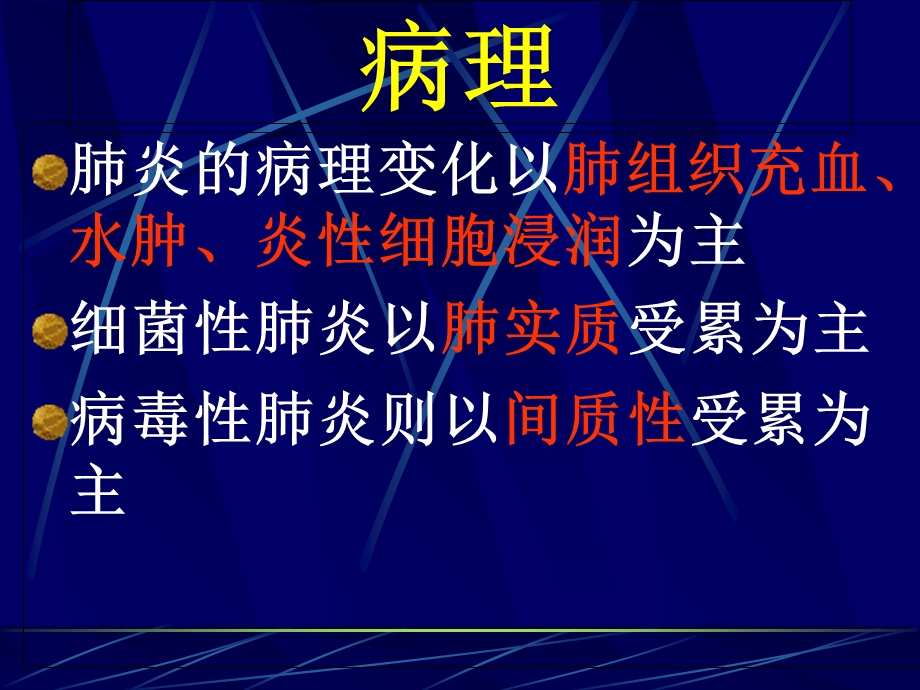 病理

肺炎的病理变化以肺组织充血、水肿、炎性细胞浸润为主

细菌性肺炎以肺实质受累为主

病毒性肺炎则以间质性受累为主